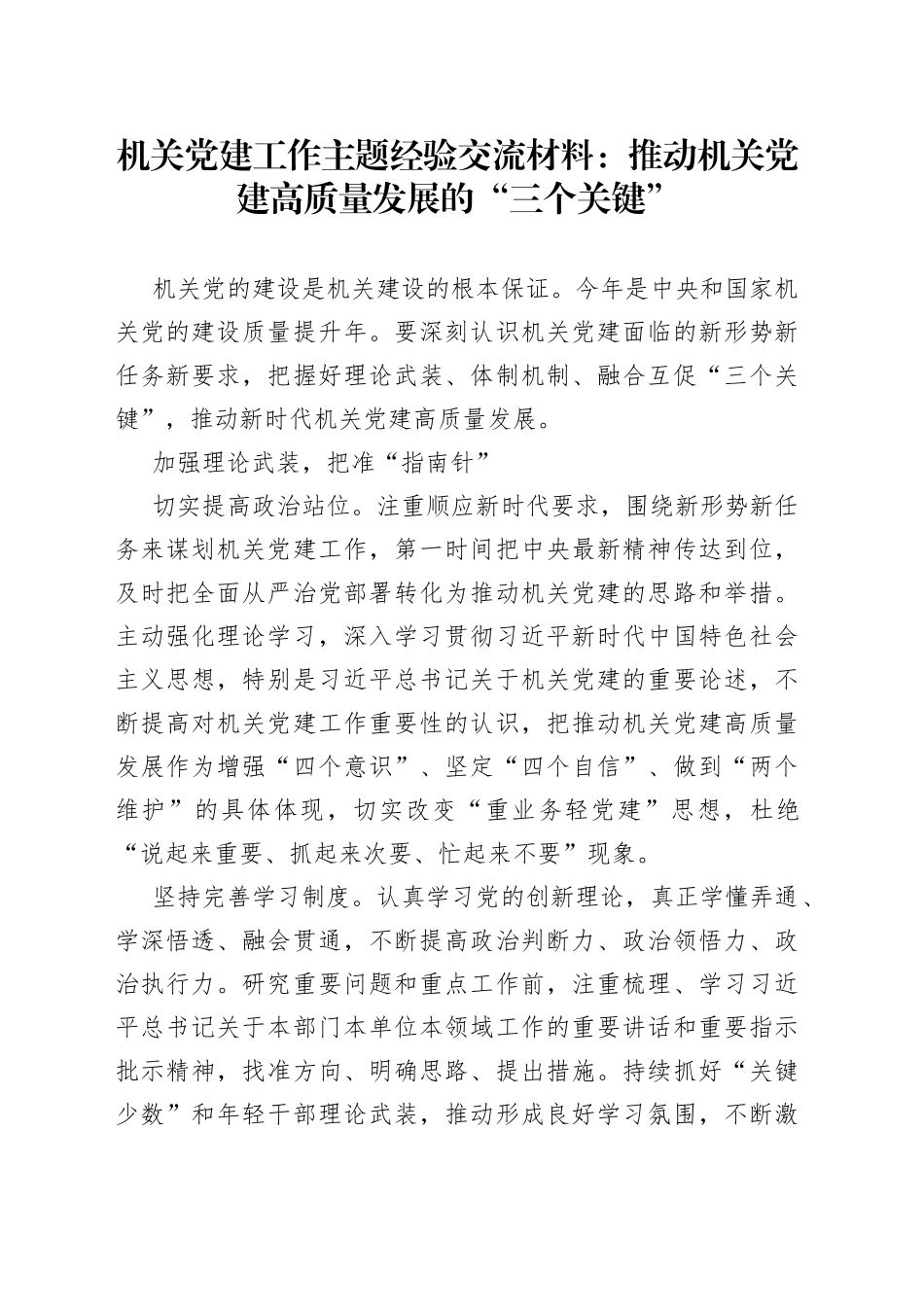 机关党建工作主题经验交流材料：推动机关党建高质量发展的“三个关键”

机关党的建设是机关建设的根本保证。今年是中央和国家机关党的建设质量提升年。要深刻认识机关党建面临的新形势新任务新要求，把握好理论武装、体制机制、融合互促“三个关键”，推动新时代机关党建高质量发展。

加强理论武装，把准“指南针”

切实提高政治站位。注重顺应新时代要求，围绕新形势新任务来谋划机关党建工作，第一时间把中央最新精神传达到位，及时把全面从严治党部署转化为推动机关党建的思路和举措。主动强化理论学习，深入学习贯彻习近平新时代中国特色社会主义思想，特别是习近平总书记关于机关党建的重要论述，不断提高对机关党建工作重要性的认识，把推动机关党建高质量发展作为增强“四个意识”、坚定“四个自信”、做到“两个维护”的具体体现，切实改变“重业务轻党建”思想，杜绝“说起来重要、抓起来次要、忙起来不要”现象。

坚持完善学习制度。认真学习党的创新理论，真正学懂弄通、学深悟透、融会贯通，不断提高政治判断力、政治领悟力、政治执行力。研究重要问题和重点工作前，注重梳理、学习习近平总书记关于本部门本单位本领域工作的重要讲话和重要指示批示精神，找准方向、明确思路、提出措施。持续抓好“关键少数”和年轻干部理论武装，推动形成良好学习氛围，不断激